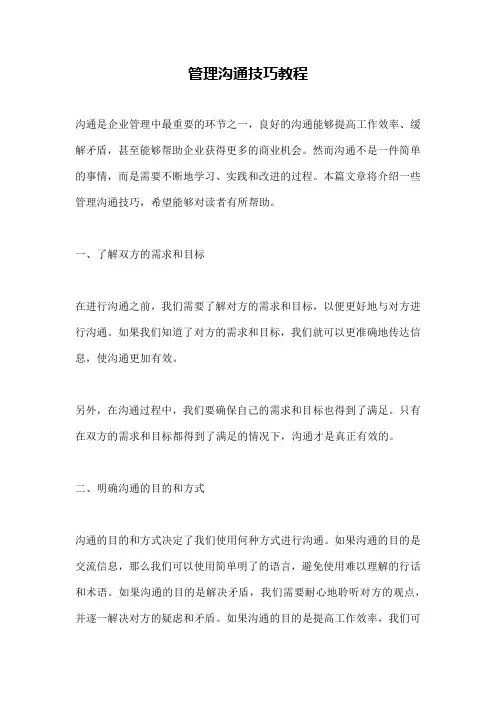 管理沟通技巧教程

沟通是企业管理中最重要的环节之一，良好的沟通能够提高工作效率、缓解矛盾，甚至能够帮助企业获得更多的商业机会。然而沟通不是一件简单的事情，而是需要不断地学习、实践和改进的过程。本篇文章将介绍一些管理沟通技巧，希望能够对读者有所帮助。

一、了解双方的需求和目标

在进行沟通之前，我们需要了解对方的需求和目标，以便更好地与对方进行沟通。如果我们知道了对方的需求和目标，我们就可以更准确地传达信息，使沟通更加有效。

另外，在沟通过程中，我们要确保自己的需求和目标也得到了满足。只有在双方的需求和目标都得到了满足的情况下，沟通才是真正有效的。

二、明确沟通的目的和方式

沟通的目的和方式决定了我们使用何种方式进行沟通。如果沟通的目的是交流信息，那么我们可以使用简单明了的语言，避免使用难以理解的行话和术语。如果沟通的目的是解决矛盾，我们需要耐心地聆听对方的观点，并逐一解决对方的疑虑和矛盾。如果沟通的目的是提高工作效率，我们可